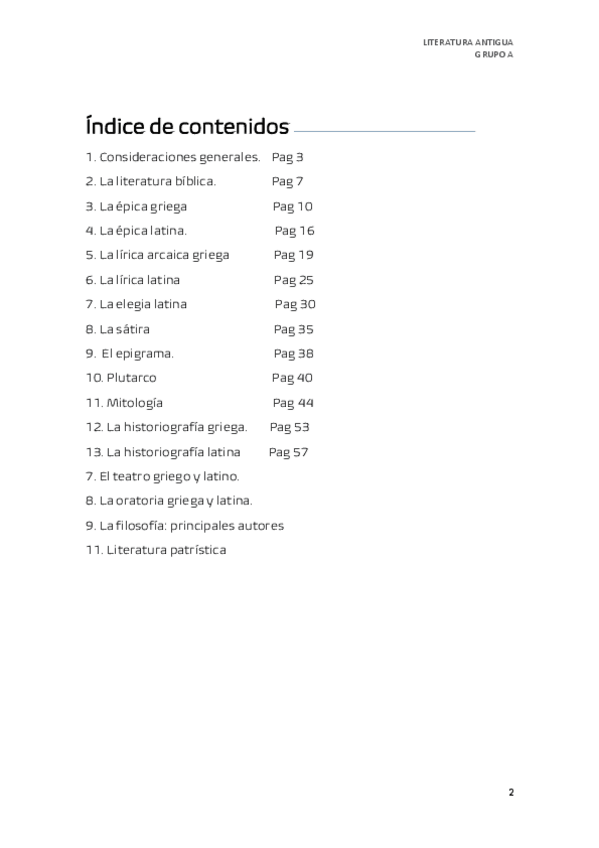 LITERATURA ANTIGUA
GRUPO A

Índice de contenidos

1. Consideraciones generales. Pag 3
2. La literatura bíblica. Pag 7
3. La épica griega Pag 10
4. La épica latina. Pag 16
5. La lírica arcaica griega Pag 19
6. La lírica latina Pag 25
7. La elegia latina Pag 30
8. La sátira Pag 35
9. El epigrama. Pag 38
10. Plutarco Pag 40
11. Mitología Pag 44
12. La historiografía griega. Pag 53
13. La historiografía latina Pag 57
7. El teatro griego y latino.
8. La oratoria griega y latina.
9. La filosofía: principales autores
11. Literatura patrística

2